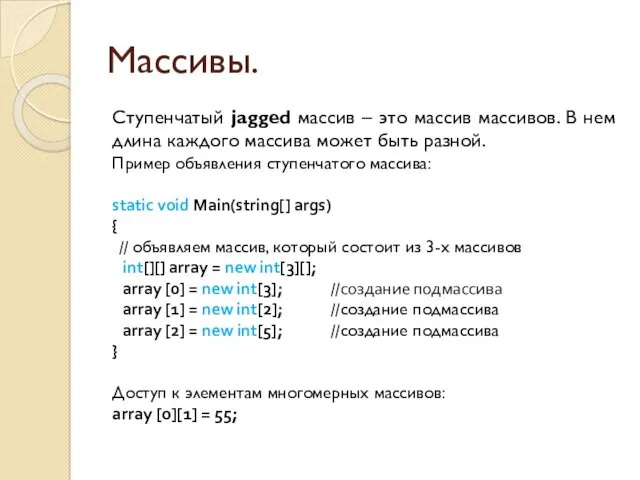 Массивы.

Ступенчатый jagged массив – это массив массивов. В нем длина каждого массива может быть разной.

Пример объявления ступенчатого массива:

static void Main(string[] args)
{
// объявляем массив, который состоит из 3-х массивов
int[][] array = new int[3][];
array [0] = new int[3]; //создание подмассива
array [1] = new int[2]; //создание подмассива
array [2] = new int[5]; //создание подмассива
}

Доступ к элементам многомерных массивов:
array [0][1] = 55;